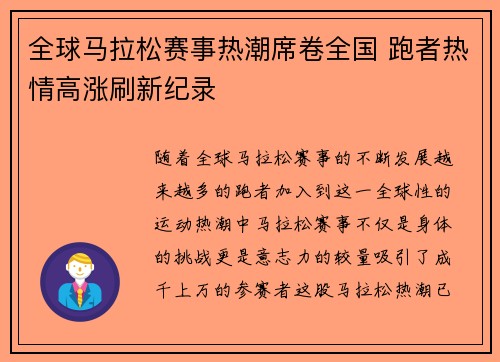 全球马拉松赛事热潮席卷全国 跑者热情高涨刷新纪录

随着全球马拉松赛事的不断发展越来越多的跑者加入到这一全球性的运动热潮中马拉松赛事不仅是身体的挑战更是意志力的较量吸引了成千上万的参赛者这股马拉松热潮已